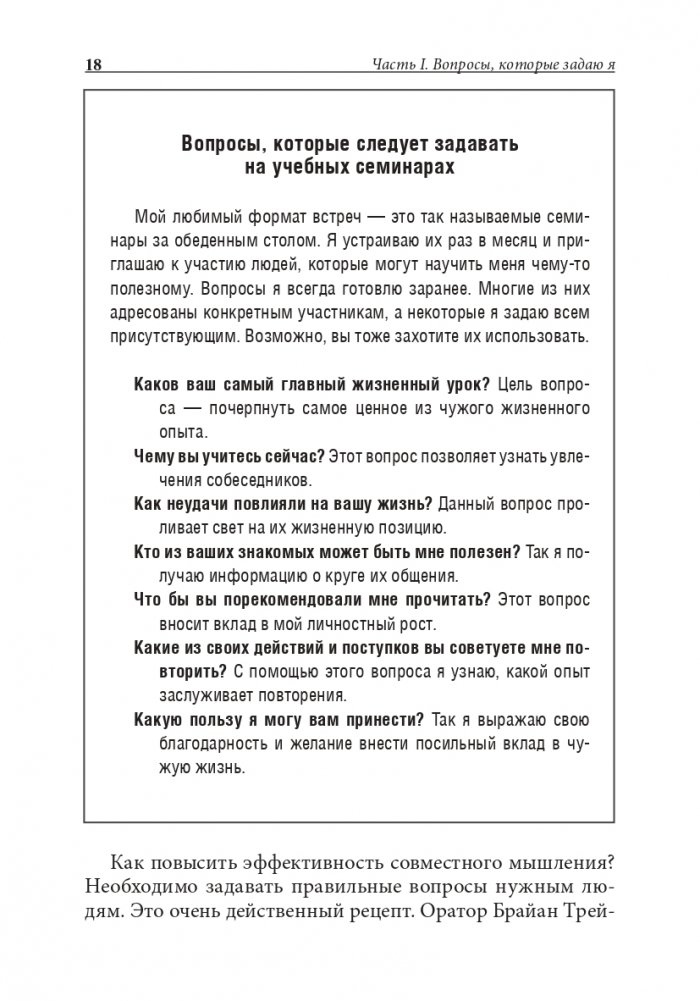 18 Часть I. Вопросы, которые задаю я

Вопросы, которые следует задавать на учебных семинарах

Мой любимый формат встреч — это так называемые семинары за обеденным столом. Я устраиваю их раз в месяц и приглашаю к участию людей, которые могут научить меня чему-то полезному. Вопросы я всегда готовлю заранее. Многие из них адресованы конкретным участникам, а некоторые я задаю всем присутствующим. Возможно, вы тоже захотите их использовать.

Каков ваш самый главный жизненный урок? Цель вопроса — почерпнуть самое ценное из чужого жизненного опыта.

Чему вы учитесь сейчас? Этот вопрос позволяет узнать увлечения собеседников.

Как неудачи повлияли на вашу жизнь? Данный вопрос проливает свет на их жизненную позицию.

Кто из ваших знакомых может быть мне полезен? Так я получаю информацию о круге их общения.

Что бы вы порекомендовали мне прочитать? Этот вопрос вносит вклад в мой личностный рост.

Какие из своих действий и поступков вы советуете мне повторить? С помощью этого вопроса я узнаю, какой опыт заслуживает повторения.

Какую пользу я могу вам принести? Так я выражаю свою благодарность и желание внести посильный вклад в чужую жизнь.

Как повысить эффективность совместного мышления? Необходимо задавать правильные вопросы нужным людям. Это очень действенный рецепт. Оратор Брайан Трей-